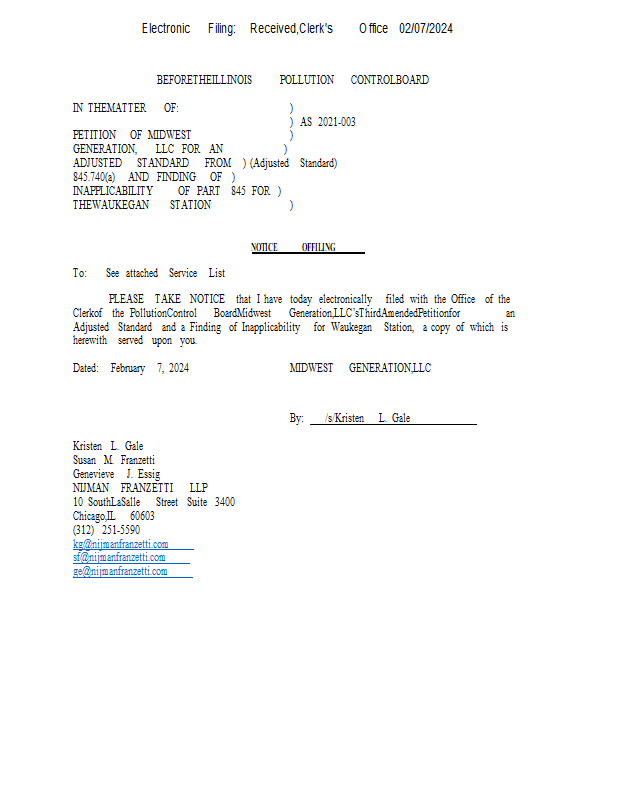 Electronic Filing: Received,Clerk's Office 02/07/2024

BEFORETHEILLINOIS POLLUTION CONTROLBOARD

IN THEMATTER OF: )
) AS 2021-003
PETITION OF MIDWEST )
GENERATION, LLC FOR AN )
ADJUSTED STANDARD FROM ) (Adjusted Standard)
845.740(a) AND FINDING OF )
INAPPLICABILITY OF PART 845 FOR )
THEWAUKEGAN STATION )

NOTICE OFFILING

To: See attached Service List

PLEASE TAKE NOTICE that I have today electronically filed with the Office of the Clerkof the PollutionControl BoardMidwest Generation,LLC'sThirdAmendedPetitionfor an Adjusted Standard and a Finding of Inapplicability for Waukegan Station, a copy of which is herewith served upon you.

Dated: February 7, 2024 MIDWEST GENERATION,LLC

By: /s/Kristen L. Gale

Kristen L. Gale
Susan M. Franzetti
Genevieve J. Essig
NIJMAN FRANZETTI LLP
10 SouthLaSalle Street Suite 3400
Chicago,IL 60603
(312) 251-5590
kg@nijmanfranzetti.com
sf@nijmanfranzetti.com
ge@nijmanfranzetti.com